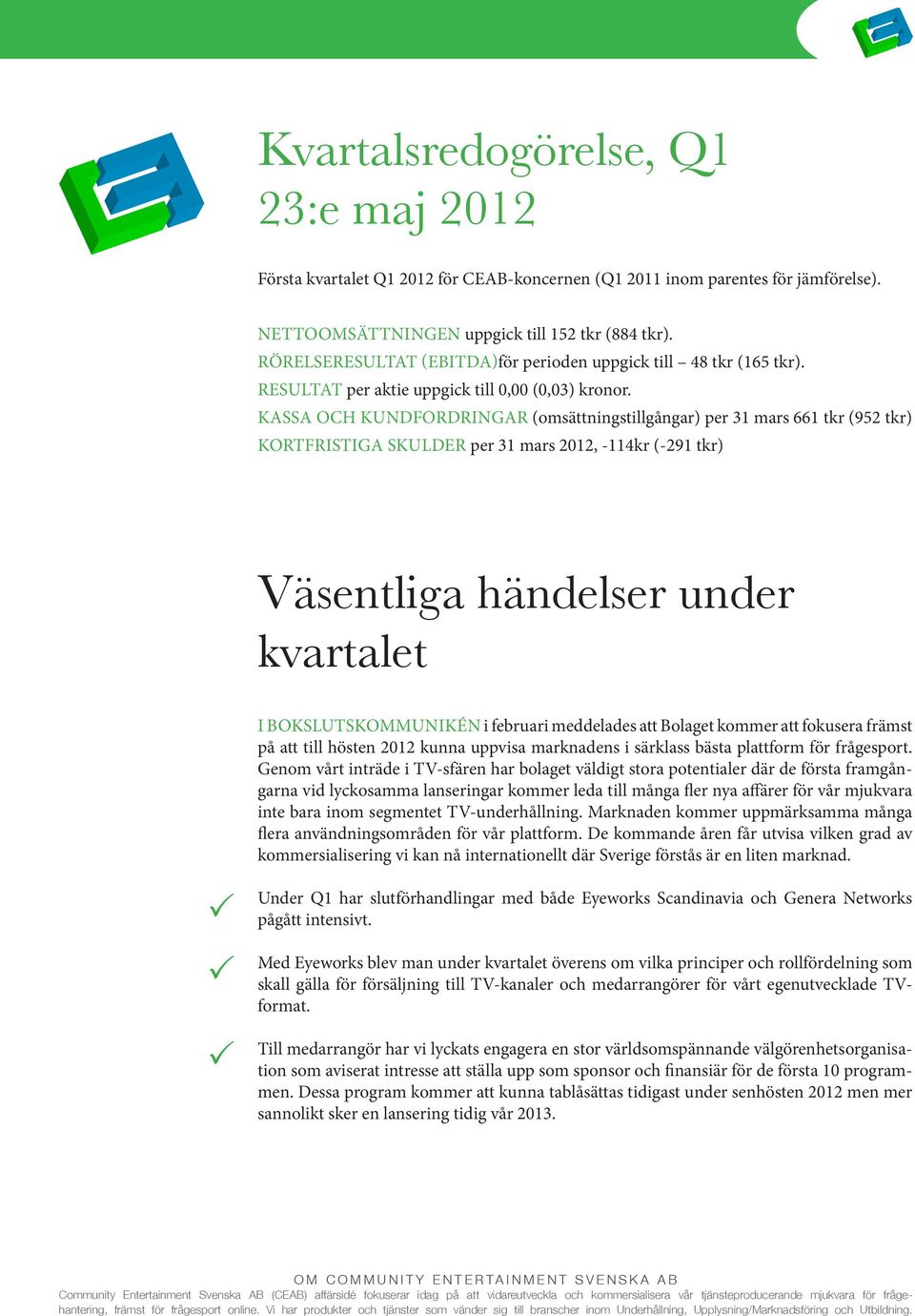 Kvartalsredogörelse, Q1
23:e maj 2012

Första kvartalet Q1 2012 för CEAB-koncernen (Q1 2011 inom parentes för jämförelse).

NETTOOMSÄTTNINGEN uppgick till 152 tkr (884 tkr).
RÖRELSERESULTAT (EBITDA)för perioden uppgick till – 48 tkr (165 tkr).
RESULTAT per aktie uppgick till 0,00 (0,03) kronor.
KASSA OCH KUNDFORDRINGAR (omsättningstillgångar) per 31 mars 661 tkr (952 tkr)
KORTFRISTIGA SKULDER per 31 mars 2012, -114kr (-291 tkr)

Väsentliga händelser under kvartalet

I BOKSLUTSKOMMUNIKÉN i februari meddelades att Bolaget kommer att fokusera främst på att till hösten 2012 kunna uppvisa marknadens i särklass bästa plattform för frågesport. Genom vårt inträde i TV-sfären har bolaget väldigt stora potentialer där de första framgångarna vid lyckosamma lanseringar kommer leda till många fler nya affärer för vår mjukvara inte bara inom segmentet TV-underhållning. Marknaden kommer uppmärksamma många flera användningsområden för vår plattform. De kommande åren får utvisa vilken grad av kommersialisering vi kan nå internationellt där Sverige förstås är en liten marknad.

Under Q1 har slutförhandlingar med både Eyeworks Scandinavia och Genera Networks pågått intensivt.

Med Eyeworks blev man under kvartalet överens om vilka principer och rollfördelning som skall gälla för försäljning till TV-kanaler och medarrangörer för vårt egenutvecklade TV-format.

Till medarrangör har vi lyckats engagera en stor världsomspännande välgörenhetsorganisation som aviserat intresse att ställa upp som sponsor och finansiär för de första 10 programmen. Dessa program kommer att kunna tablåsättas tidigast under senhösten 2012 men mer sannolikt sker en lansering tidig vår 2013.

OM COMMUNITY ENTERTAINMENT SVENSKA AB
Community Entertainment Svenska AB (CEAB) affärsidé fokuserar idag på att vidareutveckla och kommersialisera vår tjänsteproducerande mjukvara för frågehantering, främst för frågesport online. Vi har produkter och tjänster som vänder sig till branscher inom Underhållning, Upplysning/Marknadsföring och Utbildning.